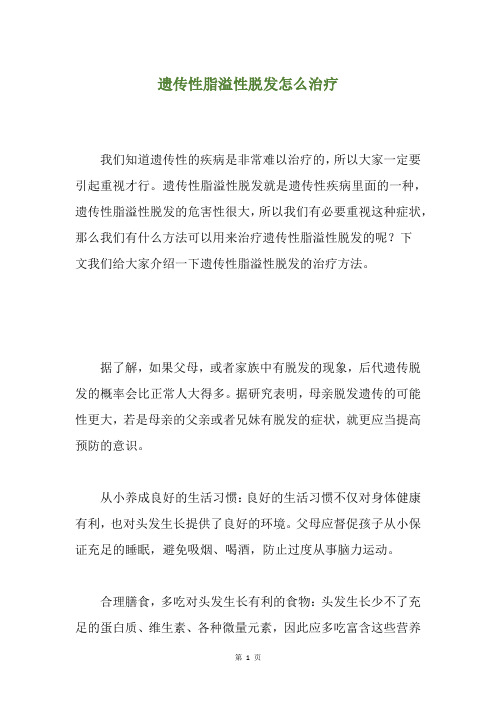 遗传性脂溢性脱发怎么治疗

我们知道遗传性的疾病是非常难以治疗的，所以大家一定要引起重视才行。遗传性脂溢性脱发就是遗传性疾病里面的一种，遗传性脂溢性脱发的危害性很大，所以我们有必要重视这种症状，那么我们有什么方法可以用来治疗遗传性脂溢性脱发的呢？下文我们给大家介绍一下遗传性脂溢性脱发的治疗方法。

据了解，如果父母，或者家族中有脱发的现象，后代遗传脱发的概率会比正常人大得多。据研究表明，母亲脱发遗传的可能性更大，若是母亲的父亲或者兄妹有脱发的症状，就更应当提高预防的意识。

从小养成良好的生活习惯：良好的生活习惯不仅对身体健康有利，也对头发生长提供了良好的环境。父母应督促孩子从小保证充足的睡眠，避免吸烟、喝酒，防止过度从事脑力运动。

合理膳食，多吃对头发生长有利的食物：头发生长少不了充足的蛋白质、维生素、各种微量元素，因此应多吃富含这些营养

第 1 页